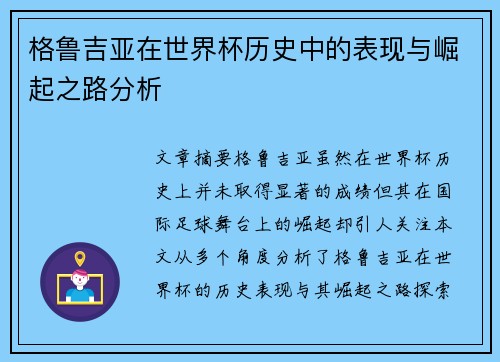 格鲁吉亚在世界杯历史中的表现与崛起之路分析

文章摘要格鲁吉亚虽然在世界杯历史上并未取得显著的成绩但其在国际足球舞台上的崛起却引人关注本文从多个角度分析了格鲁吉亚在世界杯的历史表现与其崛起之路探索